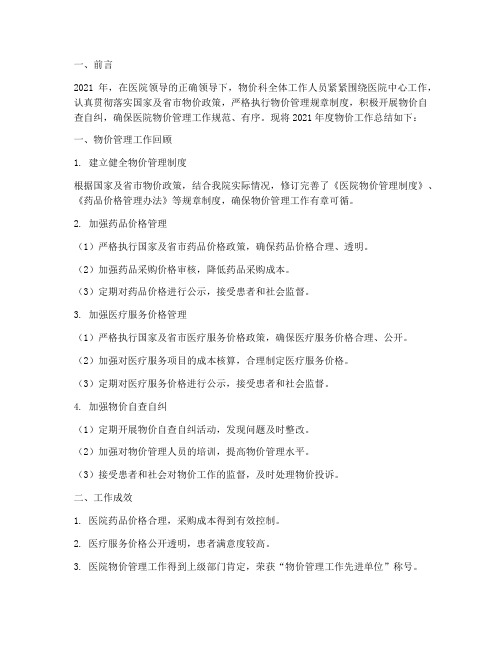 一、前言

2021 年，在医院领导的正确领导下，物价科全体工作人员紧紧围绕医院中心工作，认真贯彻落实国家及省市物价政策，严格执行物价管理规章制度，积极开展物价自查自纠，确保医院物价管理工作规范、有序。现将 2021 年度物价工作总结如下：

一、物价管理工作回顾

1. 建立健全物价管理制度

根据国家及省市物价政策，结合我院实际情况，修订完善了《医院物价管理制度》、《药品价格管理办法》等规章制度，确保物价管理工作有章可循。

2. 加强药品价格管理

（1）严格执行国家及省市药品价格政策，确保药品价格合理、透明。

（2）加强药品采购价格审核，降低药品采购成本。

（3）定期对药品价格进行公示，接受患者和社会监督。

3. 加强医疗服务价格管理

（1）严格执行国家及省市医疗服务价格政策，确保医疗服务价格合理、公开。

（2）加强对医疗服务项目的成本核算，合理制定医疗服务价格。

（3）定期对医疗服务价格进行公示，接受患者和社会监督。

4. 加强物价自查自纠

（1）定期开展物价自查自纠活动，发现问题及时整改。

（2）加强对物价管理人员的培训，提高物价管理水平。

（3）接受患者和社会对物价工作的监督，及时处理物价投诉。

二、工作成效

1. 医院药品价格合理，采购成本得到有效控制。

2. 医疗服务价格公开透明，患者满意度较高。

3. 医院物价管理工作得到上级部门肯定，荣获“物价管理工作先进单位”称号。